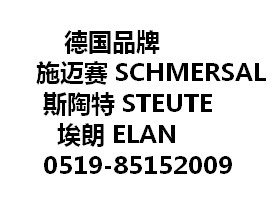 德国品牌
施迈赛 SCHMERSAL
斯陶特 STEUTE
埃朗 ELAN
0519-85152009